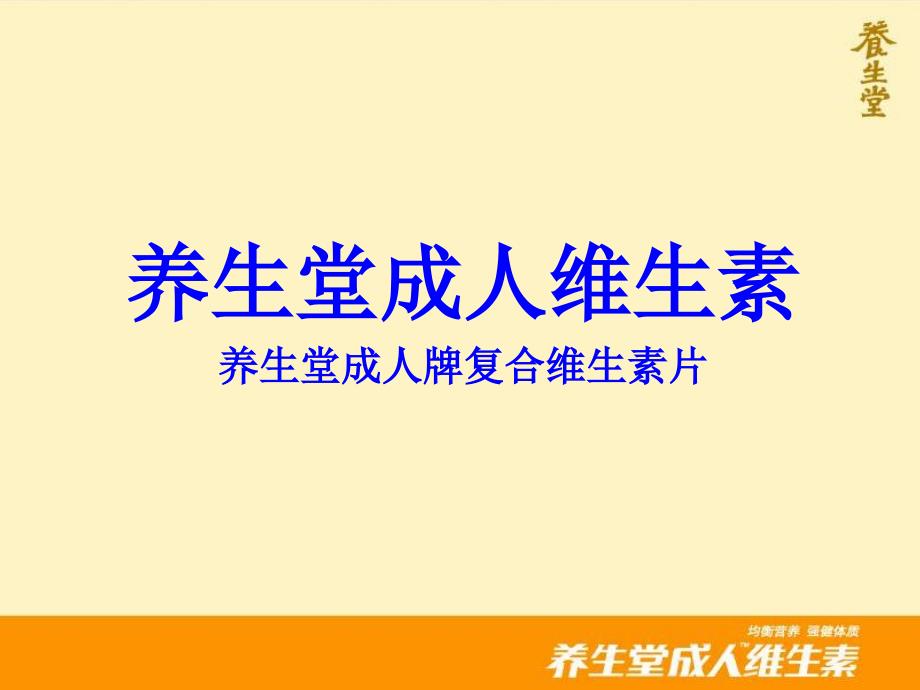 養生堂

养生堂成人维生素
养生堂成人牌复合维生素片

均衡营养 强健体质
养生堂成人™维生素